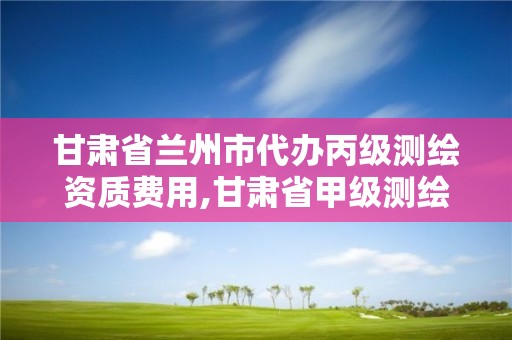 甘肃省兰州市代办丙级测绘资质费用,甘肃省甲级测绘